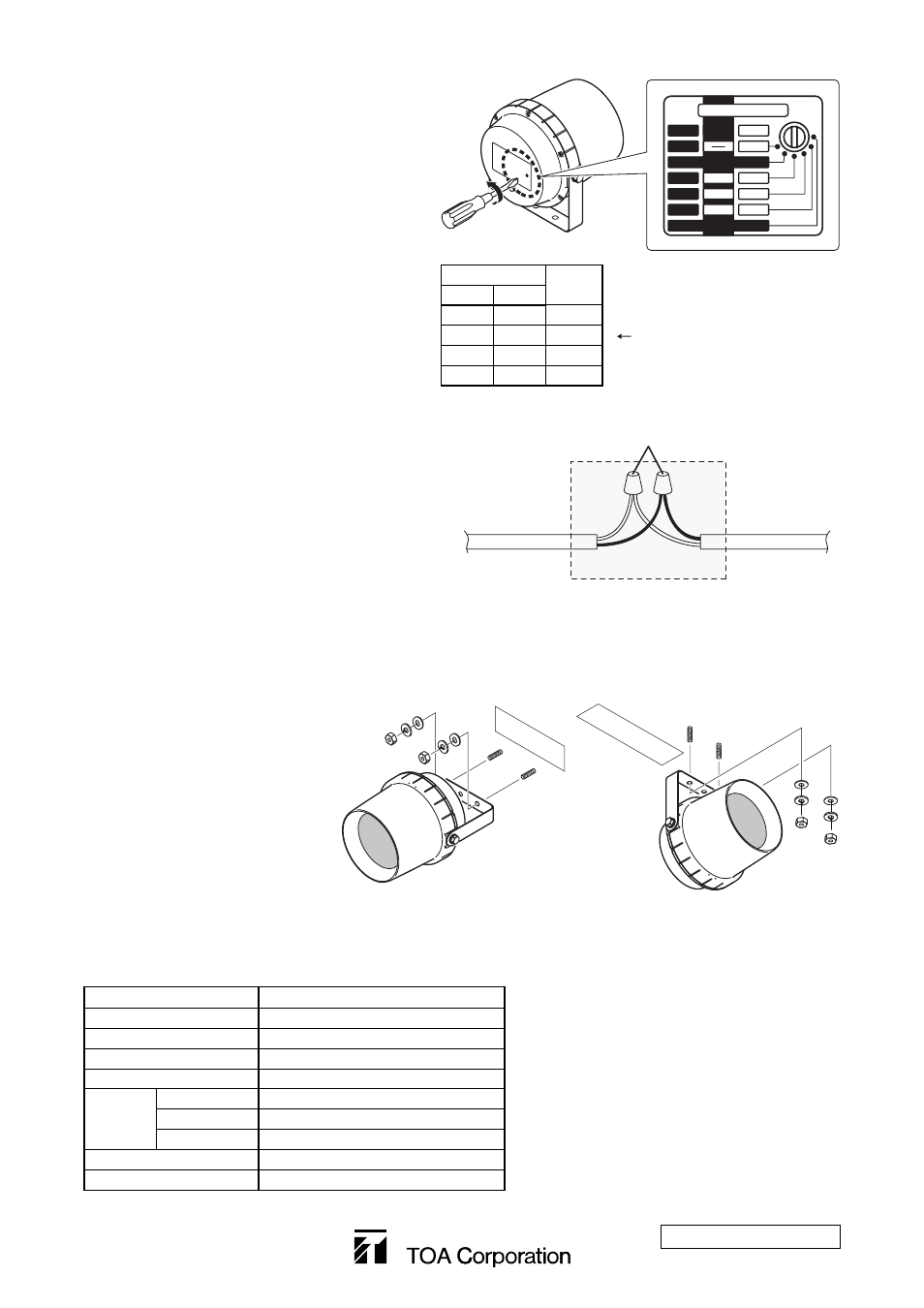 TOA Corporation